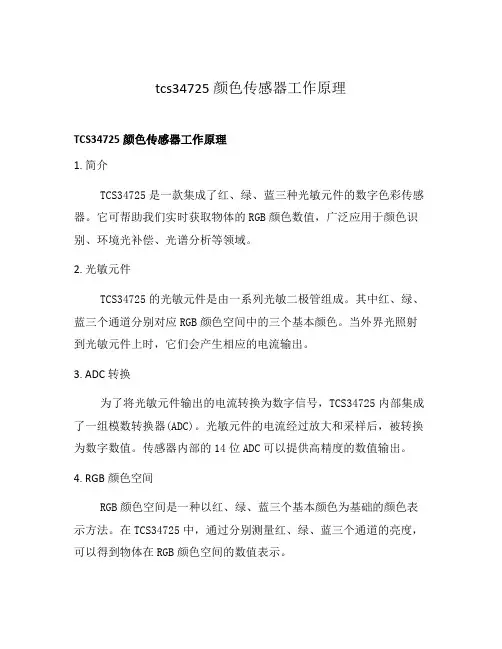 tcs34725 颜色传感器工作原理

TCS34725 颜色传感器工作原理

1. 简介

TCS34725 是一款集成了红、绿、蓝三种光敏元件的数字色彩传感器。它可帮助我们实时获取物体的 RGB 颜色数值，广泛应用于颜色识别、环境光补偿、光谱分析等领域。

2. 光敏元件

TCS34725 的光敏元件是由一系列光敏二极管组成。其中红、绿、蓝三个通道分别对应 RGB 颜色空间中的三个基本颜色。当外界光照射到光敏元件上时，它们会产生相应的电流输出。

3. ADC 转换

为了将光敏元件输出的电流转换为数字信号，TCS34725 内部集成了一组模数转换器(ADC)。光敏元件的电流经过放大和采样后，被转换为数字数值。传感器内部的 14 位 ADC 可以提供高精度的数值输出。

4. RGB 颜色空间

RGB 颜色空间是一种以红、绿、蓝三个基本颜色为基础的颜色表示方法。在 TCS34725 中，通过分别测量红、绿、蓝三个通道的亮度，可以得到物体在 RGB 颜色空间的数值表示。